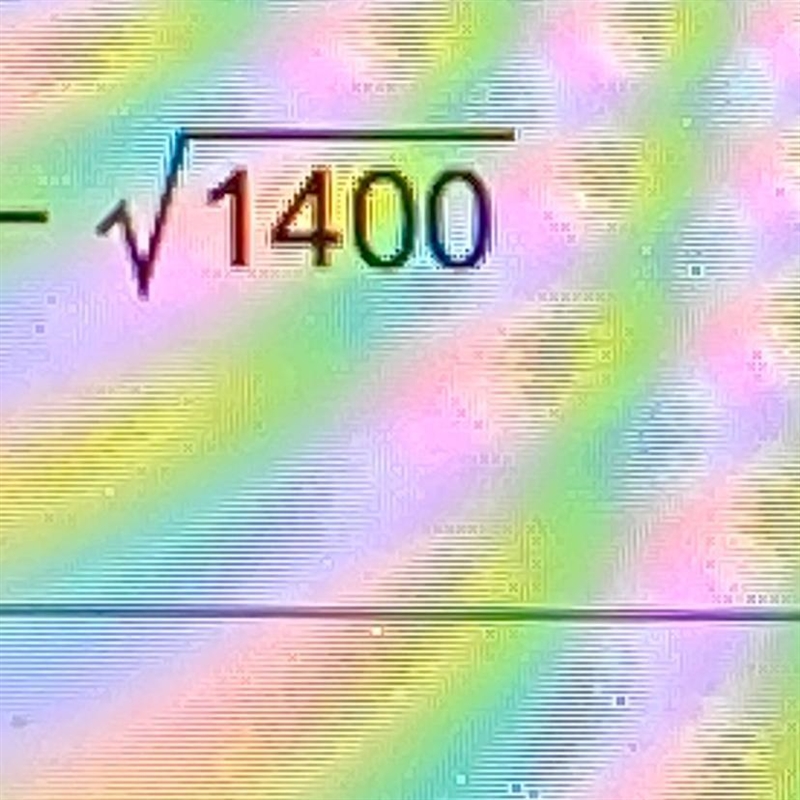 $-\sqrt{1400}$